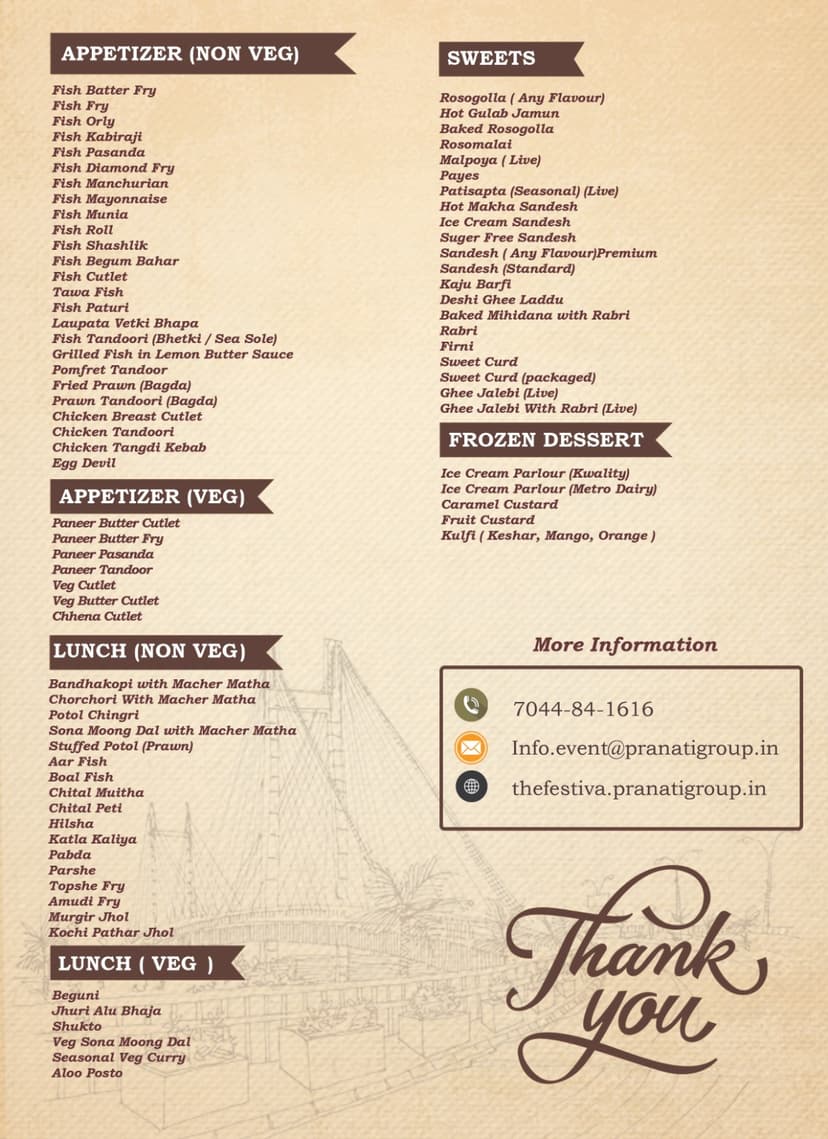 APPETIZER (NON VEG)

Fish Batter Fry
Fish Fry
Fish Orly
Fish Kabiraji
Fish Pasanda
Fish Diamond Fry
Fish Manchurian
Fish Mayonnaise
Fish Munia
Fish Roll
Fish Shashlik
Fish Begum Bahar
Fish Cutlet
Tawa Fish
Fish Paturi
Laupata Vetki Bhapa
Fish Tandoori (Bhetki / Sea Sole)
Grilled Fish in Lemon Butter Sauce
Pomfret Tandoor
Fried Prawn (Bagda)
Prawn Tandoori (Bagda)
Chicken Breast Cutlet
Chicken Tandoori
Chicken Tangdi Kebab
Egg Devil

APPETIZER (VEG)

Paneer Butter Cutlet
Paneer Butter Fry
Paneer Pasanda
Paneer Tandoor
Veg Cutlet
Veg Butter Cutlet
Chhena Cutlet

LUNCH (NON VEG)

Bandhakopi with Macher Matha
Chorchori With Macher Matha
Potol Chingri
Sona Moong Dal with Macher Matha
Stuffed Potol (Prawn)
Aar Fish
Boal Fish
Chital Muitha
Chital Peti
Hilsha
Katla Kaliya
Pabda
Parshe
Topshe Fry
Amudi Fry
Murgir Jhol
Kochi Pathar Jhol

LUNCH ( VEG )

Beguni
Jhuri Alu Bhaja
Shukto
Veg Sona Moong Dal
Seasonal Veg Curry
Aloo Posto

SWEETS

Rosogolla ( Any Flavour)
Hot Gulab Jamun
Baked Rosogolla
Rosomalai
Malpoya ( Live)
Payes
Patisapta (Seasonal) (Live)
Hot Makha Sandesh
Ice Cream Sandesh
Suger Free Sandesh
Sandesh ( Any Flavour)Premium
Sandesh (Standard)
Kaju Barfi
Deshi Ghee Laddu
Baked Mihidana with Rabri
Rabri
Firni
Sweet Curd
Sweet Curd (packaged)
Ghee Jalebi (Live)
Ghee Jalebi With Rabri (Live)

FROZEN DESSERT

Ice Cream Parlour (Kwality)
Ice Cream Parlour (Metro Dairy)
Caramel Custard
Fruit Custard
Kulfi ( Keshar, Mango, Orange )

More Information

7044-84-1616
Info.event@pranatigroup.in
thefestiva.pranatigroup.in

Thank you